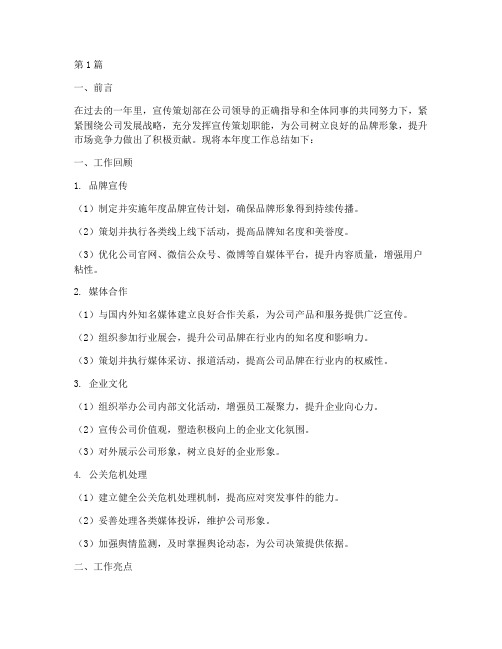 第1篇

一、前言

在过去的一年里，宣传策划部在公司领导的正确指导和全体同事的共同努力下，紧紧围绕公司发展战略，充分发挥宣传策划职能，为公司树立良好的品牌形象，提升市场竞争力做出了积极贡献。现将本年度工作总结如下：

一、工作回顾

1. 品牌宣传

（1）制定并实施年度品牌宣传计划，确保品牌形象得到持续传播。

（2）策划并执行各类线上线下活动，提高品牌知名度和美誉度。

（3）优化公司官网、微信公众号、微博等自媒体平台，提升内容质量，增强用户粘性。

2. 媒体合作

（1）与国内外知名媒体建立良好合作关系，为公司产品和服务提供广泛宣传。

（2）组织参加行业展会，提升公司品牌在行业内的知名度和影响力。

（3）策划并执行媒体采访、报道活动，提高公司品牌在行业内的权威性。

3. 企业文化

（1）组织举办公司内部文化活动，增强员工凝聚力，提升企业向心力。

（2）宣传公司价值观，塑造积极向上的企业文化氛围。

（3）对外展示公司形象，树立良好的企业形象。

4. 公关危机处理

（1）建立健全公关危机处理机制，提高应对突发事件的能力。

（2）妥善处理各类媒体投诉，维护公司形象。

（3）加强舆情监测，及时掌握舆论动态，为公司决策提供依据。

二、工作亮点